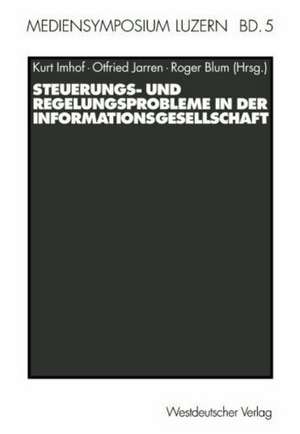 MEDIENSYMPOSIUM LUZERN BD. 5

Kurt Imhof · Otfried Jarren · Roger Blum (Hrsg.)

STEUERUNGS- UND REGELUNGSPROBLEME IN DER INFORMATIONSGESELLSCHAFT

Westdeutscher Verlag